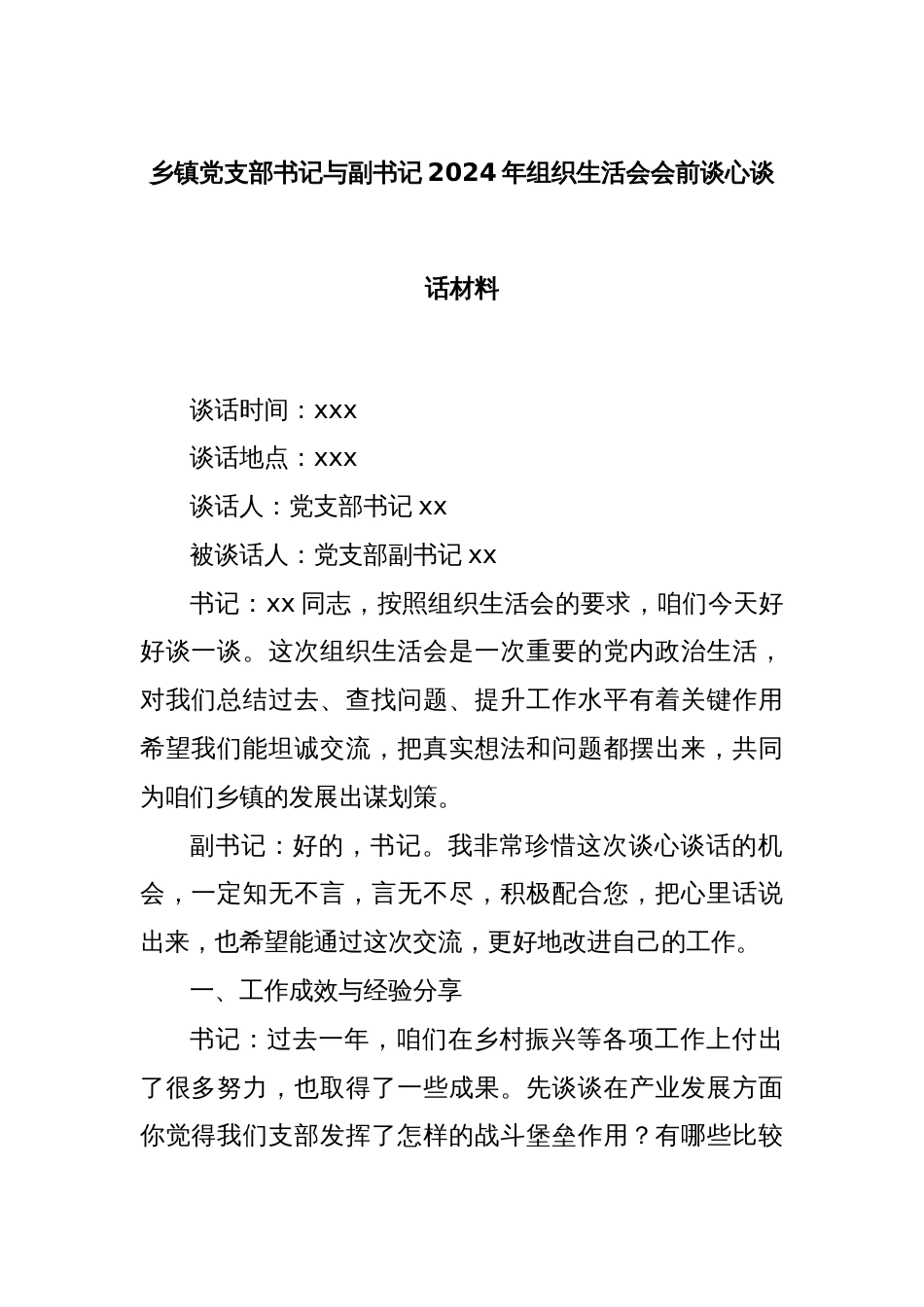 乡镇党支部书记与副书记 2024 年组织生活会会前谈心谈话材料

谈话时间：xxx

谈话地点：xxx

谈话人：党支部书记 xx

被谈话人：党支部副书记 xx

书记：xx 同志，按照组织生活会的要求，咱们今天好好谈一谈。这次组织生活会是一次重要的党内政治生活，对我们总结过去、查找问题、提升工作水平有着关键作用希望我们能坦诚交流，把真实想法和问题都摆出来，共同为咱们乡镇的发展出谋划策。

副书记：好的，书记。我非常珍惜这次谈心谈话的机会，一定知无不言，言无不尽，积极配合您，把心里话说出来，也希望能通过这次交流，更好地改进自己的工作。

一、工作成效与经验分享

书记：过去一年，咱们在乡村振兴等各项工作上付出了很多努力，也取得了一些成果。先谈谈在产业发展方面你觉得我们支部发挥了怎样的战斗堡垒作用？有哪些比较